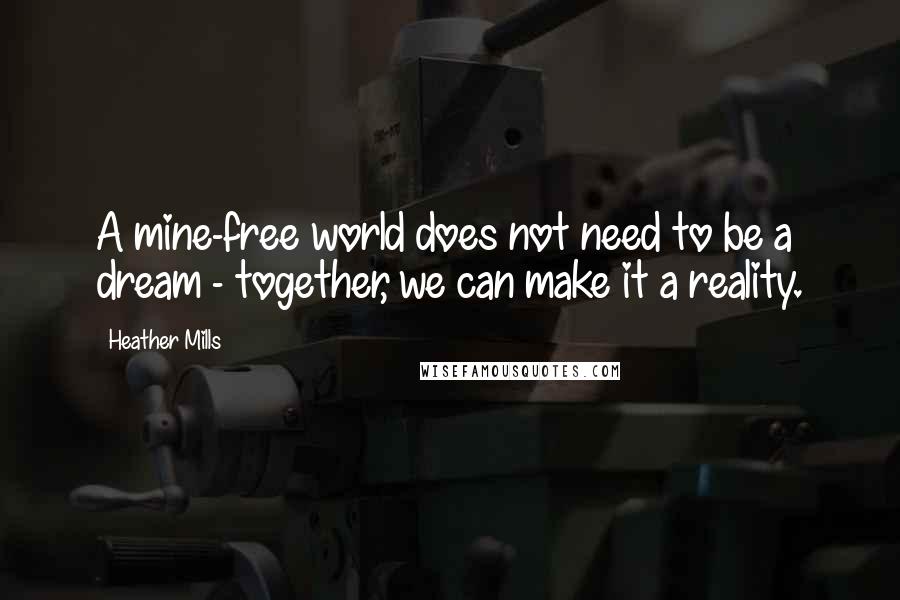 A mine-free world does not need to be a dream - together, we can make it a reality.

Heather Mills

WISEFAMOUSQUOTES.COM